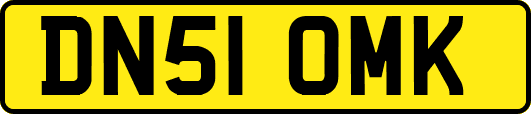 DN51 OMK